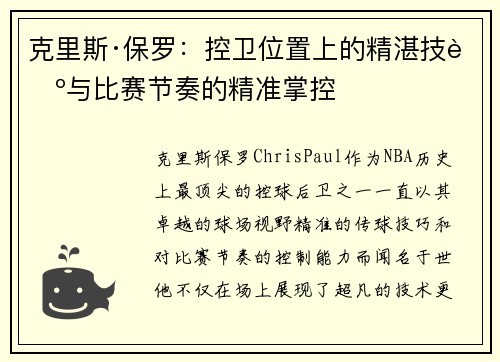 克里斯·保罗：控卫位置上的精湛技è°与比赛节奏的精准掌控

克里斯保罗ChrisPaul作为NBA历史上最顶尖的控球后卫之一一直以其卓越的球场视野精准的传球技巧和对比赛节奏的控制能力而闻名于世他不仅在场上展现了超凡的技术更